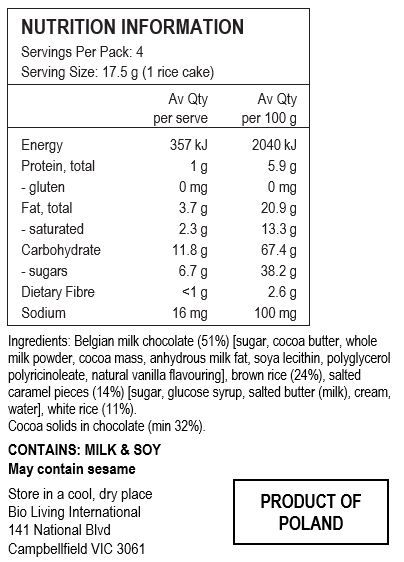 NUTRITION INFORMATION
Servings Per Pack: 4
Serving Size: 17.5 g (1 rice cake)

| | Av Qty per serve | Av Qty per 100 g |
|---|---|---|
| Energy | 357 kJ | 2040 kJ |
| Protein, total | 1 g | 5.9 g |
| - gluten | 0 mg | 0 mg |
| Fat, total | 3.7 g | 20.9 g |
| - saturated | 2.3 g | 13.3 g |
| Carbohydrate | 11.8 g | 67.4 g |
| - sugars | 6.7 g | 38.2 g |
| Dietary Fibre | <1 g | 2.6 g |
| Sodium | 16 mg | 100 mg |

Ingredients: Belgian milk chocolate (51%) [sugar, cocoa butter, whole milk powder, cocoa mass, anhydrous milk fat, soya lecithin, polyglycerol polyricinoleate, natural vanilla flavouring], brown rice (24%), salted caramel pieces (14%) [sugar, glucose syrup, salted butter (milk), cream, water], white rice (11%).
Cocoa solids in chocolate (min 32%).

CONTAINS: MILK & SOY
May contain sesame

Store in a cool, dry place
Bio Living International
141 National Blvd
Campbellfield VIC 3061

PRODUCT OF POLAND